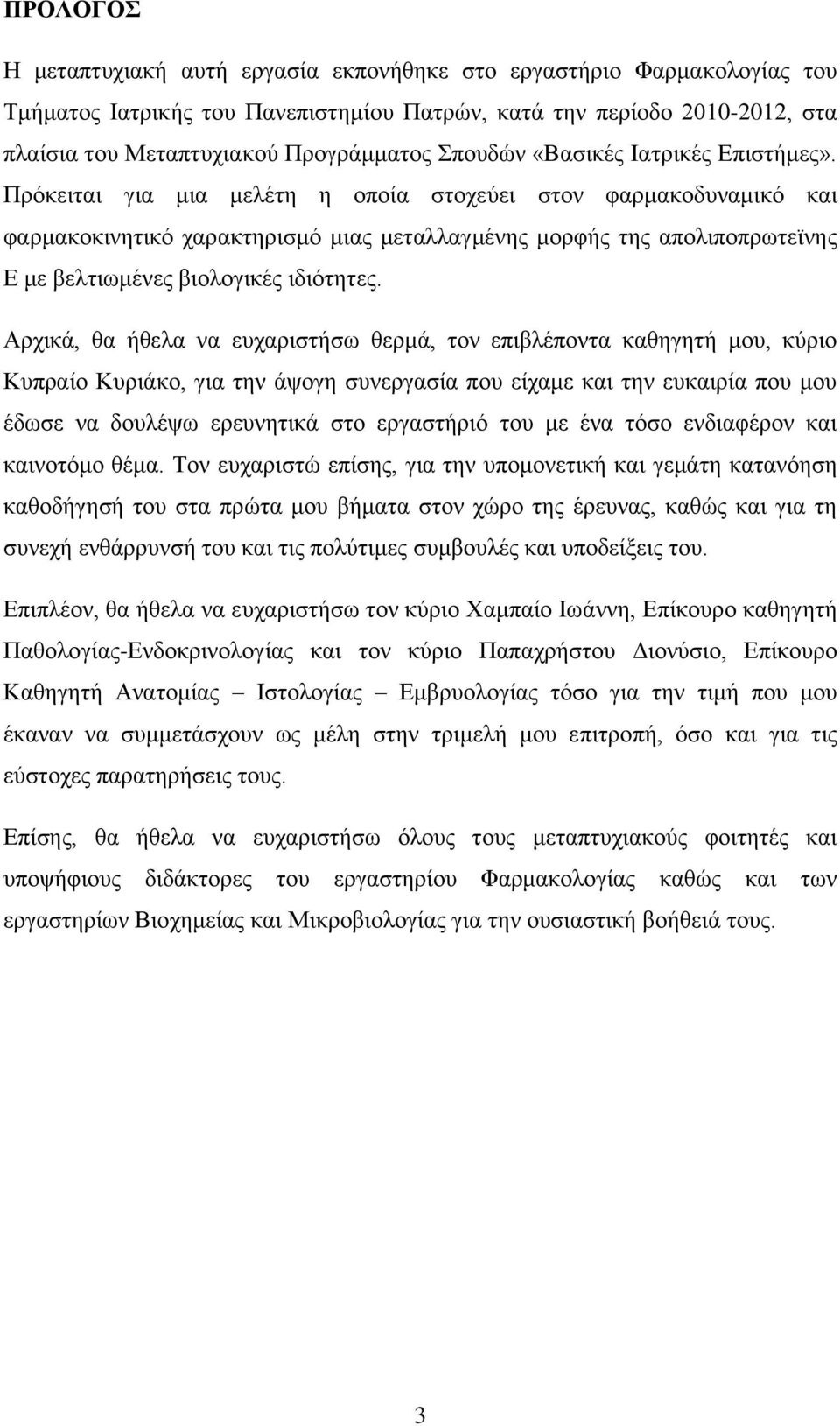 ΠΡΟΛΟΓΟΣ

Η μεταπτυχιακή αυτή εργασία εκπονήθηκε στο εργαστήριο Φαρμακολογίας του Τμήματος Ιατρικής του Πανεπιστημίου Πατρών, κατά την περίοδο 2010-2012, στα πλαίσια του Μεταπτυχιακού Προγράμματος Σπουδών «Βασικές Ιατρικές Επιστήμες». Πρόκειται για μια μελέτη η οποία στοχεύει στον φαρμακοδυναμικό και φαρμακοκινητικό χαρακτηρισμό μιας μεταλλαγμένης μορφής της απολιποπρωτεϊνης Ε με βελτιωμένες βιολογικές ιδιότητες.

Αρχικά, θα ήθελα να ευχαριστήσω θερμά, τον επιβλέποντα καθηγητή μου, κύριο Κυπραίο Κυριάκο, για την άψογη συνεργασία που είχαμε και την ευκαιρία που μου έδωσε να δουλέψω ερευνητικά στο εργαστήριό του με ένα τόσο ενδιαφέρον και καινοτόμο θέμα. Τον ευχαριστώ επίσης, για την υπομονετική και γεμάτη κατανόηση καθοδήγησή του στα πρώτα μου βήματα στον χώρο της έρευνας, καθώς και για τη συνεχή ενθάρρυνσή του και τις πολύτιμες συμβουλές και υποδείξεις του.

Επιπλέον, θα ήθελα να ευχαριστήσω τον κύριο Χαμπαίο Ιωάννη, Επίκουρο καθηγητή Παθολογίας-Ενδοκρινολογίας και τον κύριο Παπαχρήστου Διονύσιο, Επίκουρο Καθηγητή Ανατομίας – Ιστολογίας – Εμβρυολογίας τόσο για την τιμή που μου έκαναν να συμμετάσχουν ως μέλη στην τριμελή μου επιτροπή, όσο και για τις εύστοχες παρατηρήσεις τους.

Επίσης, θα ήθελα να ευχαριστήσω όλους τους μεταπτυχιακούς φοιτητές και υποψήφιους διδάκτορες του εργαστηρίου Φαρμακολογίας καθώς και των εργαστηρίων Βιοχημείας και Μικροβιολογίας για την ουσιαστική βοήθειά τους.

3